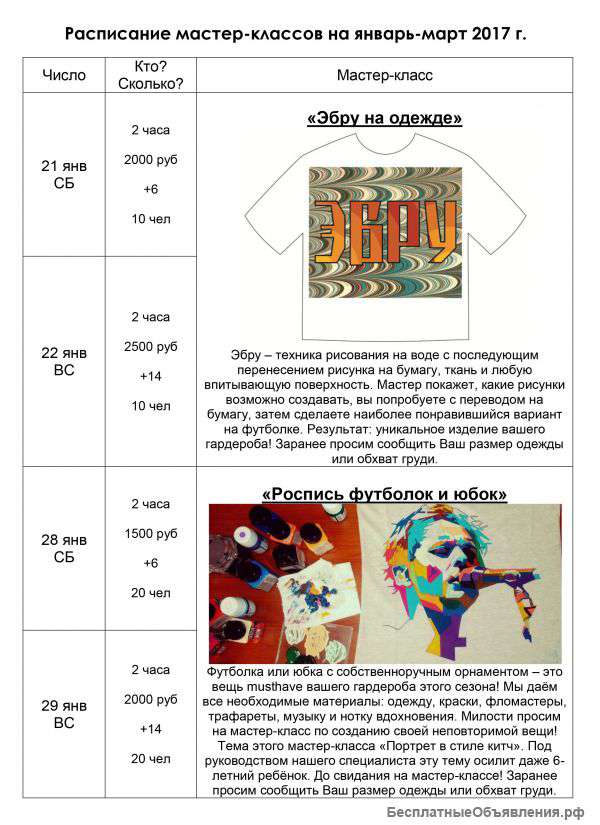 Расписание мастер-классов на январь-март 2017 г.

| Число | Кто? Сколько? | Мастер-класс |
|---|---|---|
| 21 янв СБ | 2 часа 2000 руб +6 10 чел | «Эбру на одежде» ЭБРУ Эбру – техника рисования на воде с последующим перенесением рисунка на бумагу, ткань и любую впитывающую поверхность. Мастер покажет, какие рисунки возможно создавать, вы попробуете с переводом на бумагу, затем сделаете наиболее понравившийся вариант на футболке. Результат: уникальное изделие вашего гардероба! Заранее просим сообщить Ваш размер одежды или обхват груди. |
| 22 янв ВС | 2 часа 2500 руб +14 10 чел | |
| 28 янв СБ | 2 часа 1500 руб +6 20 чел | «Роспись футболок и юбок» Футболка или юбка с собственноручным орнаментом – это вещь musthave вашего гардероба этого сезона! Мы даём все необходимые материалы: одежду, краски, фломастеры, трафареты, музыку и нотку вдохновения. Милости просим на мастер-класс по созданию своей неповторимой вещи! Тема этого мастер-класса «Портрет в стиле китч». Под руководством нашего специалиста эту тему осилит даже 6-летний ребёнок. До свидания на мастер-классе! Заранее просим сообщить Ваш размер одежды или обхват груди. |
| 29 янв ВС | 2 часа 2000 руб +14 20 чел | |

БесплатныеОбъявления.рф